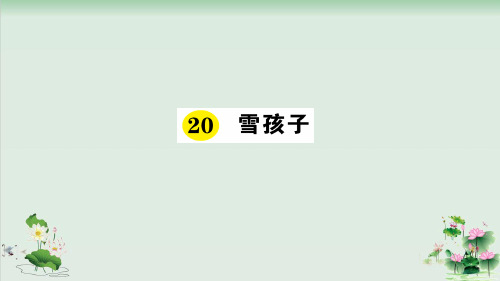 20 雪孩子